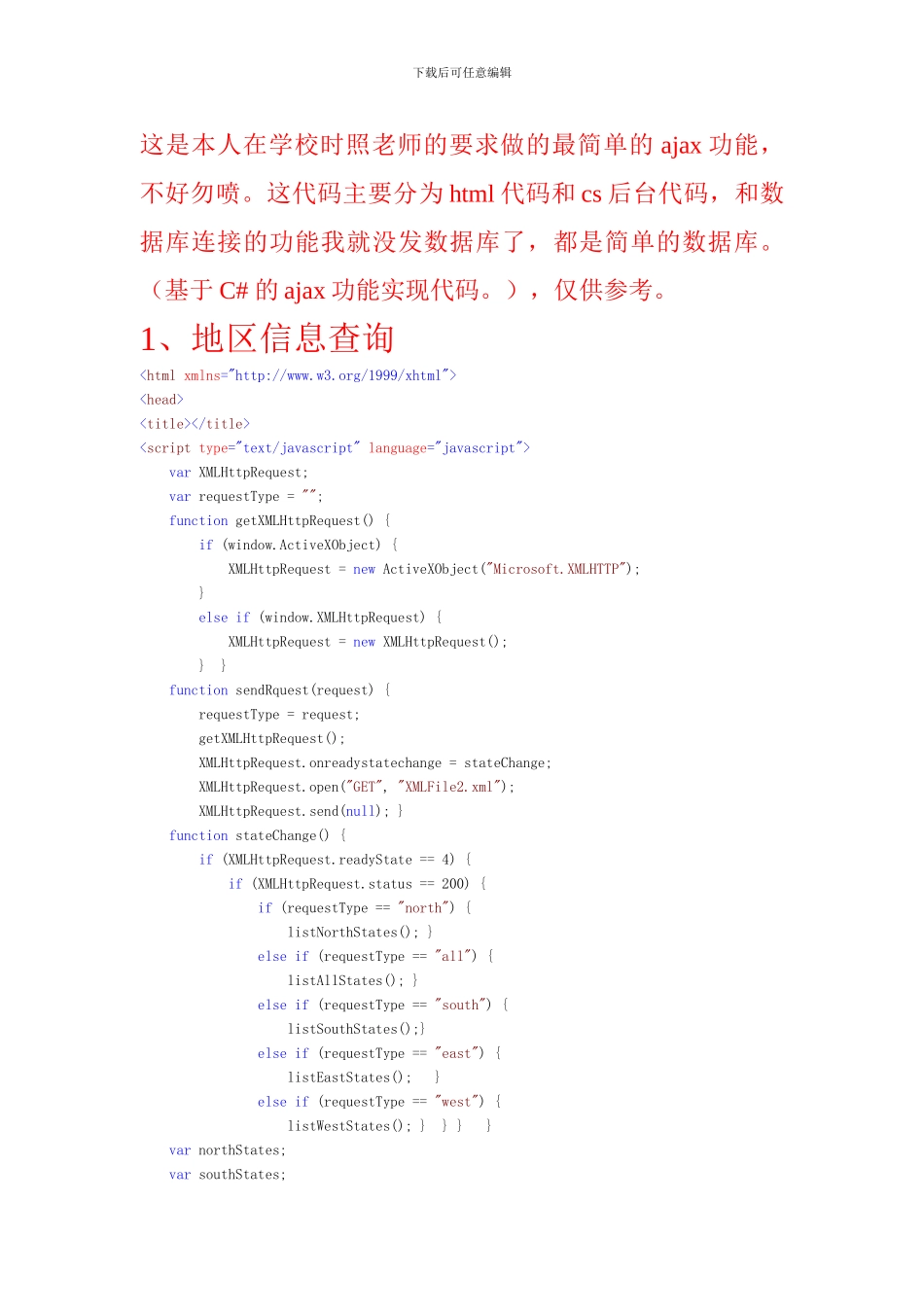 下载后可任意编辑

这是本人在学校时照老师的要求做的最简单的 ajax 功能，不好勿喷。这代码主要分为 html 代码和 cs 后台代码，和数据库连接的功能我就没发数据库了，都是简单的数据库。（基于 C# 的 ajax 功能实现代码。），仅供参考。

1、地区信息查询

<html xmlns="http://www.w3.org/1999/xhtml">
<head>
<title></title>
<script type="text/javascript" language="javascript">
var XMLHttpRequest;
var requestType = "";
function getXMLHttpRequest() {
if (window.ActiveXObject) {
XMLHttpRequest = new ActiveXObject("Microsoft.XMLHTTP");
}
else if (window.XMLHttpRequest) {
XMLHttpRequest = new XMLHttpRequest();
} }
function sendRquest(request) {
requestType = request;
getXMLHttpRequest();
XMLHttpRequest.onreadystatechange = stateChange;
XMLHttpRequest.open("GET", "XMLFile2.xml");
XMLHttpRequest.send(null); }
function stateChange() {
if (XMLHttpRequest.readyState == 4) {
if (XMLHttpRequest.status == 200) {
if (requestType == "north") {
listNorthStates(); }
else if (requestType == "all") {
listAllStates(); }
else if (requestType == "south") {
listSouthStates();}
else if (requestType == "east") {
listEastStates(); }
else if (requestType == "west") {
listWestStates(); } } } }
var northStates;
var southStates;